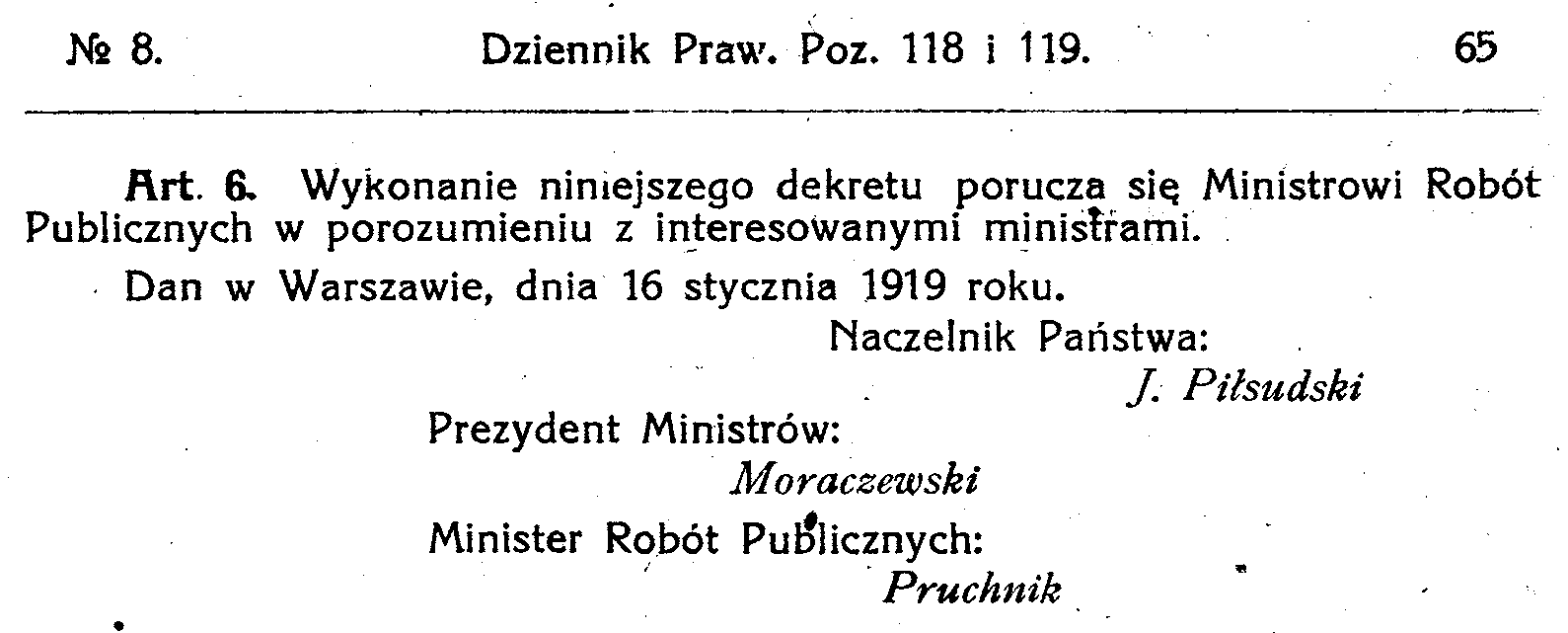 № 8. Dziennik Praw. Poz. 118 i 119. 65

Art. 6. Wykonanie niniejszego dekretu porucza się Ministrowi Robót Publicznych w porozumieniu z interesowanymi ministrami.

Dan w Warszawie, dnia 16 stycznia 1919 roku.

Naczelnik Państwa:
J. Piłsudski

Prezydent Ministrów:
Moraczewski

Minister Robót Publicznych:
Pruchnik